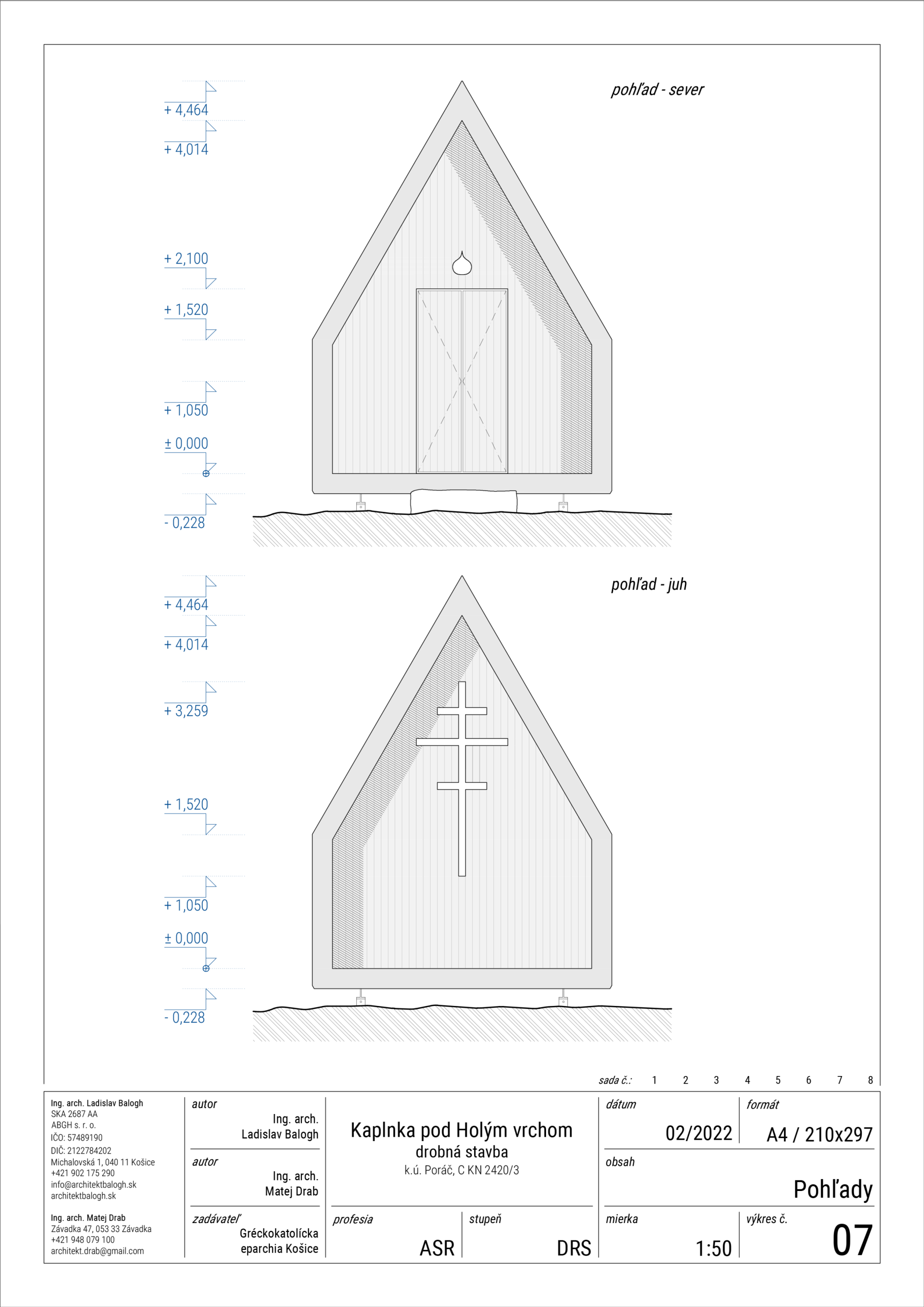 + 4,464

+ 4,014

+ 2,100

+ 1,520

+ 1,050

± 0,000

- 0,228

pohľad - sever

+ 4,464

+ 4,014

+ 3,259

+ 1,520

+ 1,050

± 0,000

- 0,228

pohľad - juh

sada č.: 1 2 3 4 5 6 7 8

Ing. arch. Ladislav Balogh
SKA 2687 AA
ABGH s. r. o.
IČO: 57489190
DIČ: 2122784202
Michalovská 1, 040 11 Košice
+421 902 175 290
info@architektbalogh.sk
architektbalogh.sk

Ing. arch. Matej Drab
Závadka 47, 053 33 Závadka
+421 948 079 100
architekt.drab@gmail.com

autor
Ing. arch. Ladislav Balogh

autor
Ing. arch. Matej Drab

zadávateľ
Gréckokatolícka eparchia Košice

Kaplnka pod Holým vrchom
drobná stavba
k.ú. Poráč, C KN 2420/3

profesia
ASR

stupeň
DRS

dátum
02/2022

formát
A4 / 210x297

obsah
Pohľady

mierka
1:50

výkres č.
07